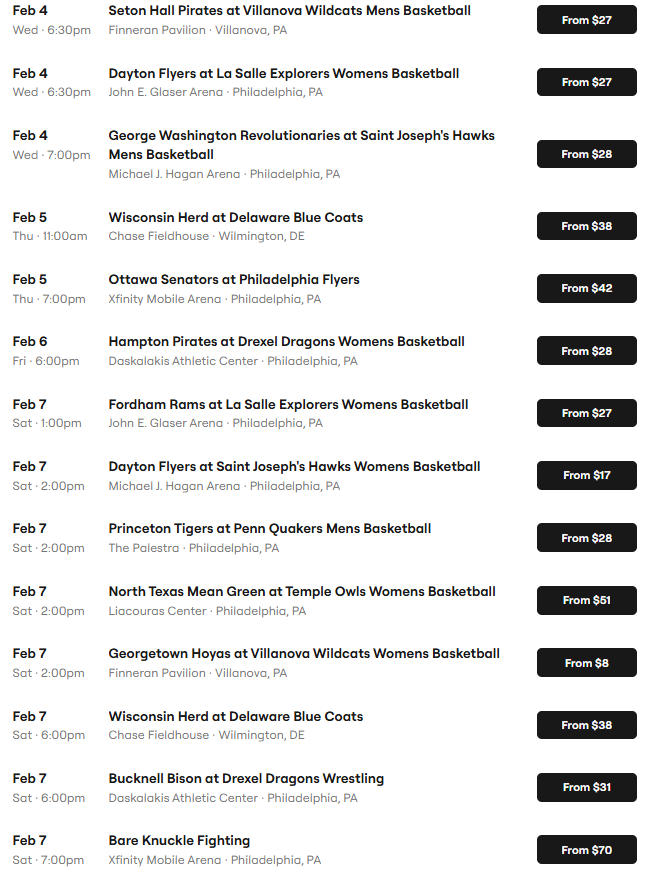 Feb 4
Wed · 6:30pm
Seton Hall Pirates at Villanova Wildcats Mens Basketball
Finneran Pavilion · Villanova, PA
From $27

Feb 4
Wed · 6:30pm
Dayton Flyers at La Salle Explorers Womens Basketball
John E. Glaser Arena · Philadelphia, PA
From $27

Feb 4
Wed · 7:00pm
George Washington Revolutionaries at Saint Joseph's Hawks Mens Basketball
Michael J. Hagan Arena · Philadelphia, PA
From $28

Feb 5
Thu · 11:00am
Wisconsin Herd at Delaware Blue Coats
Chase Fieldhouse · Wilmington, DE
From $38

Feb 5
Thu · 7:00pm
Ottawa Senators at Philadelphia Flyers
Xfinity Mobile Arena · Philadelphia, PA
From $42

Feb 6
Fri · 6:00pm
Hampton Pirates at Drexel Dragons Womens Basketball
Daskalakis Athletic Center · Philadelphia, PA
From $28

Feb 7
Sat · 1:00pm
Fordham Rams at La Salle Explorers Womens Basketball
John E. Glaser Arena · Philadelphia, PA
From $27

Feb 7
Sat · 2:00pm
Dayton Flyers at Saint Joseph's Hawks Womens Basketball
Michael J. Hagan Arena · Philadelphia, PA
From $17

Feb 7
Sat · 2:00pm
Princeton Tigers at Penn Quakers Mens Basketball
The Palestra · Philadelphia, PA
From $28

Feb 7
Sat · 2:00pm
North Texas Mean Green at Temple Owls Womens Basketball
Liacouras Center · Philadelphia, PA
From $51

Feb 7
Sat · 2:00pm
Georgetown Hoyas at Villanova Wildcats Womens Basketball
Finneran Pavilion · Villanova, PA
From $8

Feb 7
Sat · 6:00pm
Wisconsin Herd at Delaware Blue Coats
Chase Fieldhouse · Wilmington, DE
From $38

Feb 7
Sat · 6:00pm
Bucknell Bison at Drexel Dragons Wrestling
Daskalakis Athletic Center · Philadelphia, PA
From $31

Feb 7
Sat · 7:00pm
Bare Knuckle Fighting
Xfinity Mobile Arena · Philadelphia, PA
From $70